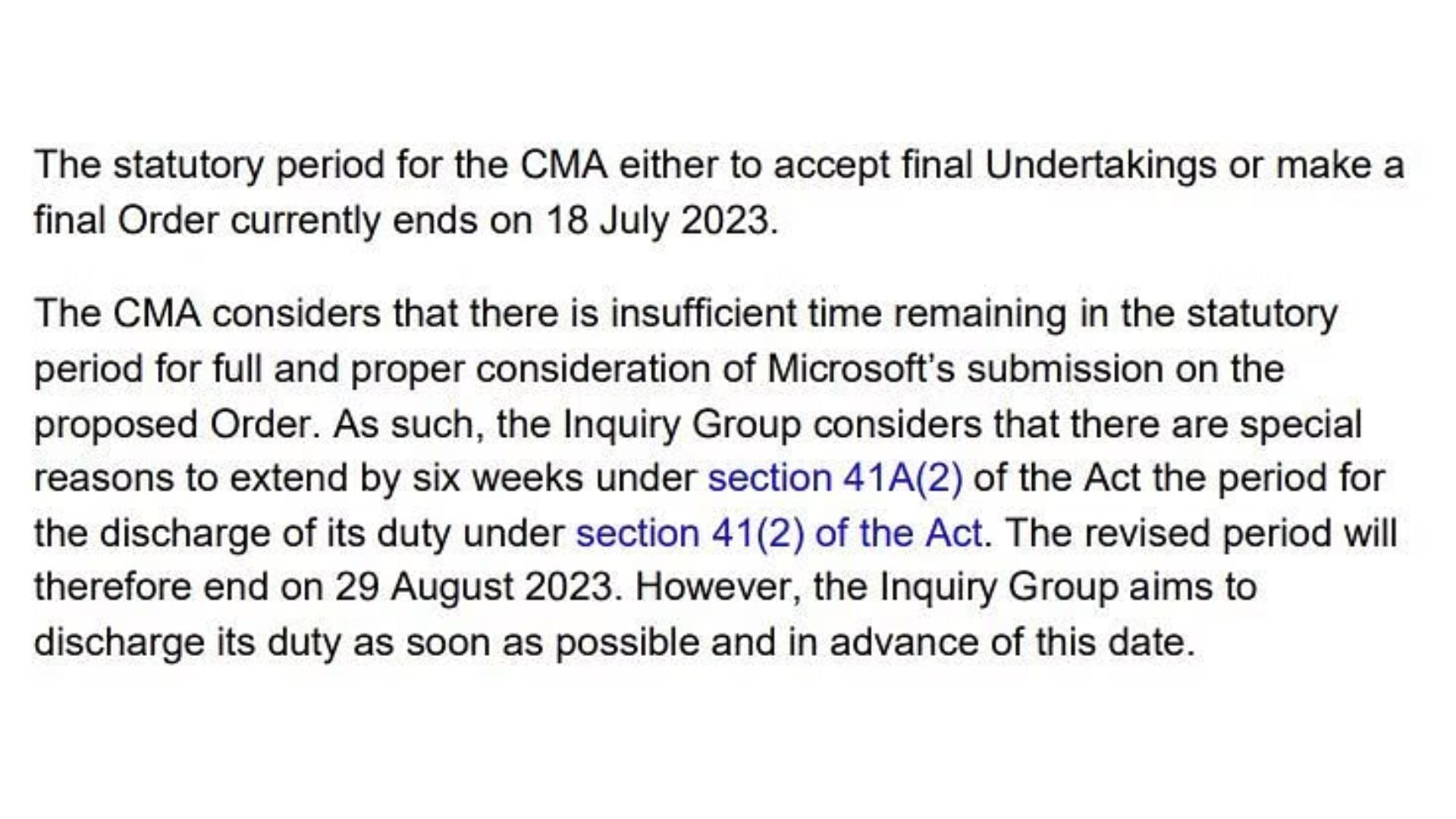 The statutory period for the CMA either to accept final Undertakings or make a final Order currently ends on 18 July 2023.

The CMA considers that there is insufficient time remaining in the statutory period for full and proper consideration of Microsoft's submission on the proposed Order. As such, the Inquiry Group considers that there are special reasons to extend by six weeks under section 41A(2) of the Act the period for the discharge of its duty under section 41(2) of the Act. The revised period will therefore end on 29 August 2023. However, the Inquiry Group aims to discharge its duty as soon as possible and in advance of this date.